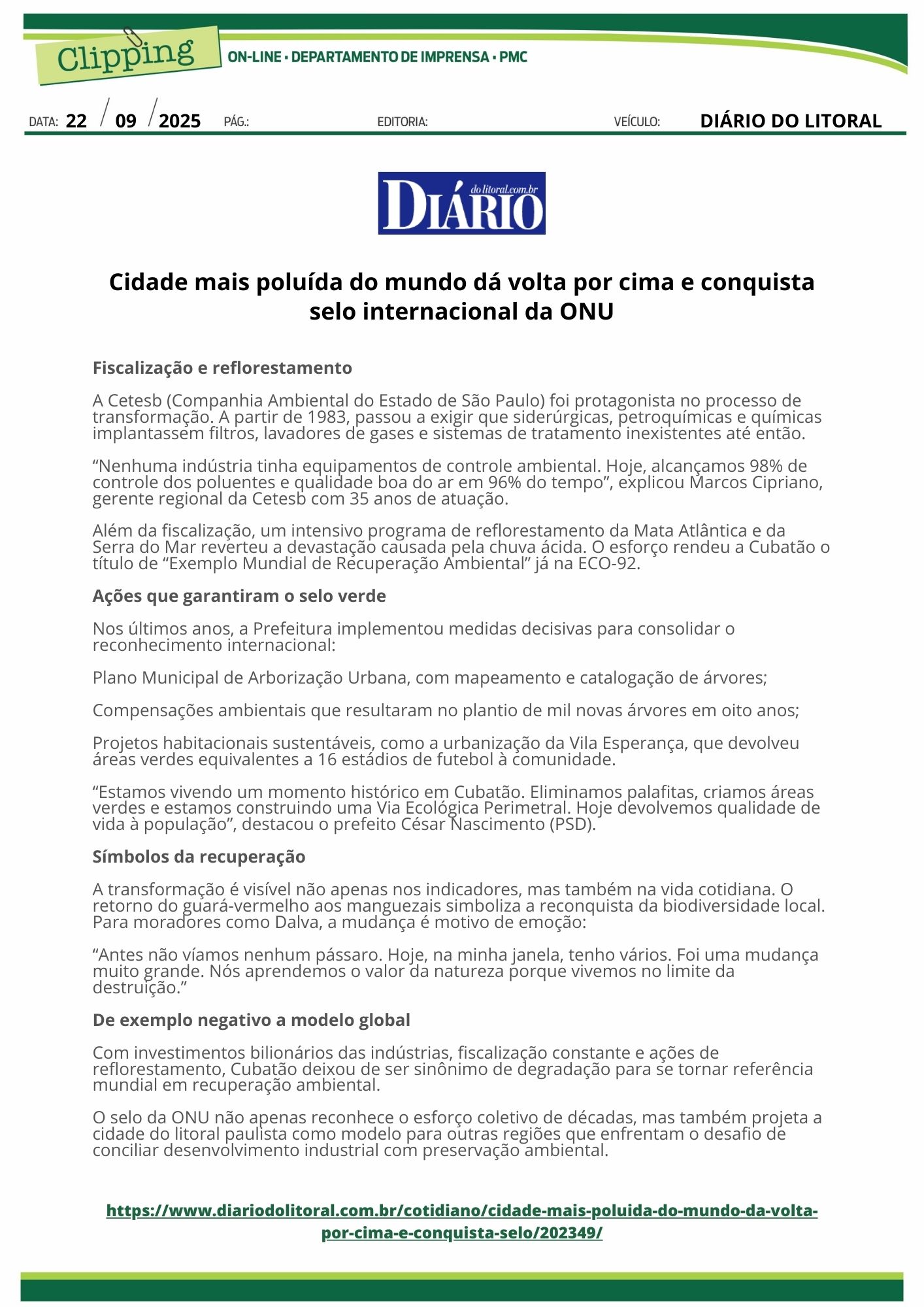 Clipping

ON-LINE • DEPARTAMENTO DE IMPRENSA • PMC

DATA: 22 / 09 / 2025 PÁG.: EDITORIA: VEÍCULO: DIÁRIO DO LITORAL

DIÁRIO dolitoral.com.br

Cidade mais poluída do mundo dá volta por cima e conquista selo internacional da ONU

Fiscalização e reflorestamento

A Cetesb (Companhia Ambiental do Estado de São Paulo) foi protagonista no processo de transformação. A partir de 1983, passou a exigir que siderúrgicas, petroquímicas e químicas implantassem filtros, lavadores de gases e sistemas de tratamento inexistentes até então.

“Nenhuma indústria tinha equipamentos de controle ambiental. Hoje, alcançamos 98% de controle dos poluentes e qualidade boa do ar em 96% do tempo”, explicou Marcos Cipriano, gerente regional da Cetesb com 35 anos de atuação.

Além da fiscalização, um intensivo programa de reflorestamento da Mata Atlântica e da Serra do Mar reverteu a devastação causada pela chuva ácida. O esforço rendeu a Cubatão o título de “Exemplo Mundial de Recuperação Ambiental” já na ECO-92.

Ações que garantiram o selo verde

Nos últimos anos, a Prefeitura implementou medidas decisivas para consolidar o reconhecimento internacional:

Plano Municipal de Arborização Urbana, com mapeamento e catalogação de árvores;

Compensações ambientais que resultaram no plantio de mil novas árvores em oito anos;

Projetos habitacionais sustentáveis, como a urbanização da Vila Esperança, que devolveu áreas verdes equivalentes a 16 estádios de futebol à comunidade.

“Estamos vivendo um momento histórico em Cubatão. Eliminamos palafitas, criamos áreas verdes e estamos construindo uma Via Ecológica Perimetral. Hoje devolvemos qualidade de vida à população”, destacou o prefeito César Nascimento (PSD).

Símbolos da recuperação

A transformação é visível não apenas nos indicadores, mas também na vida cotidiana. O retorno do guará-vermelho aos manguezais simboliza a reconquista da biodiversidade local. Para moradores como Dalva, a mudança é motivo de emoção:

“Antes não víamos nenhum pássaro. Hoje, na minha janela, tenho vários. Foi uma mudança muito grande. Nós aprendemos o valor da natureza porque vivemos no limite da destruição.”

De exemplo negativo a modelo global

Com investimentos bilionários das indústrias, fiscalização constante e ações de reflorestamento, Cubatão deixou de ser sinônimo de degradação para se tornar referência mundial em recuperação ambiental.

O selo da ONU não apenas reconhece o esforço coletivo de décadas, mas também projeta a cidade do litoral paulista como modelo para outras regiões que enfrentam o desafio de conciliar desenvolvimento industrial com preservação ambiental.

https://www.diariodolitoral.com.br/cotidiano/cidade-mais-poluida-do-mundo-da-volta-por-cima-e-conquista-selo/202349/